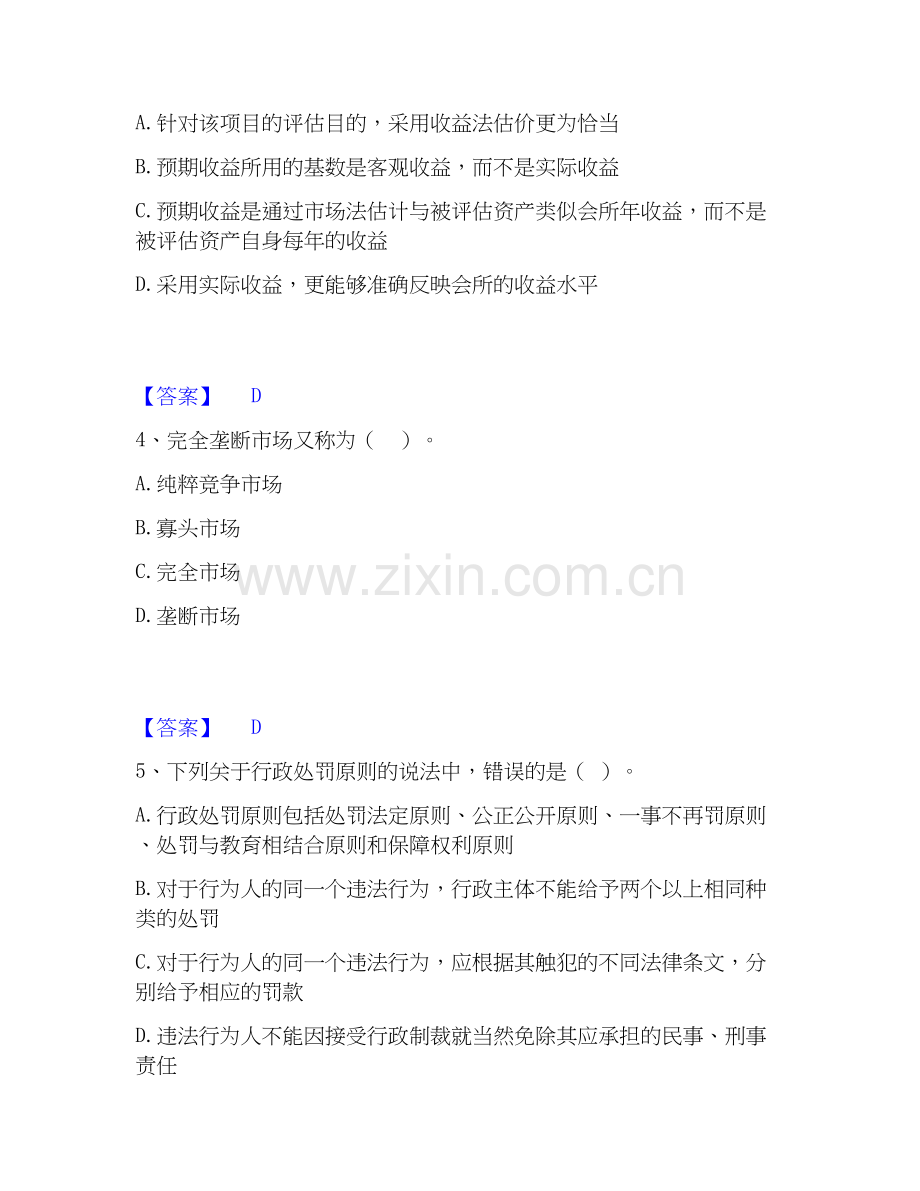 A. 针对该项目的评估目的，采用收益法估价更为恰当

B. 预期收益所用的基数是客观收益，而不是实际收益

C. 预期收益是通过市场法估计与被评估资产类似会所年收益，而不是被评估资产自身每年的收益

D. 采用实际收益，更能够准确反映会所的收益水平

【答案】 D

4、完全垄断市场又称为（ ）。

A. 纯粹竞争市场

B. 寡头市场

C. 完全市场

D. 垄断市场

www.zixin.com.cn

【答案】 D

5、下列关于行政处罚原则的说法中，错误的是（ ）。

A. 行政处罚原则包括处罚法定原则、公正公开原则、一事不再罚原则、处罚与教育相结合原则和保障权利原则

B. 对于行为人的同一个违法行为，行政主体不能给予两个以上相同种类的处罚

C. 对于行为人的同一个违法行为，应根据其触犯的不同法律条文，分别给予相应的罚款

D. 违法行为人不能因接受行政制裁就当然免除其应承担的民事、刑事责任